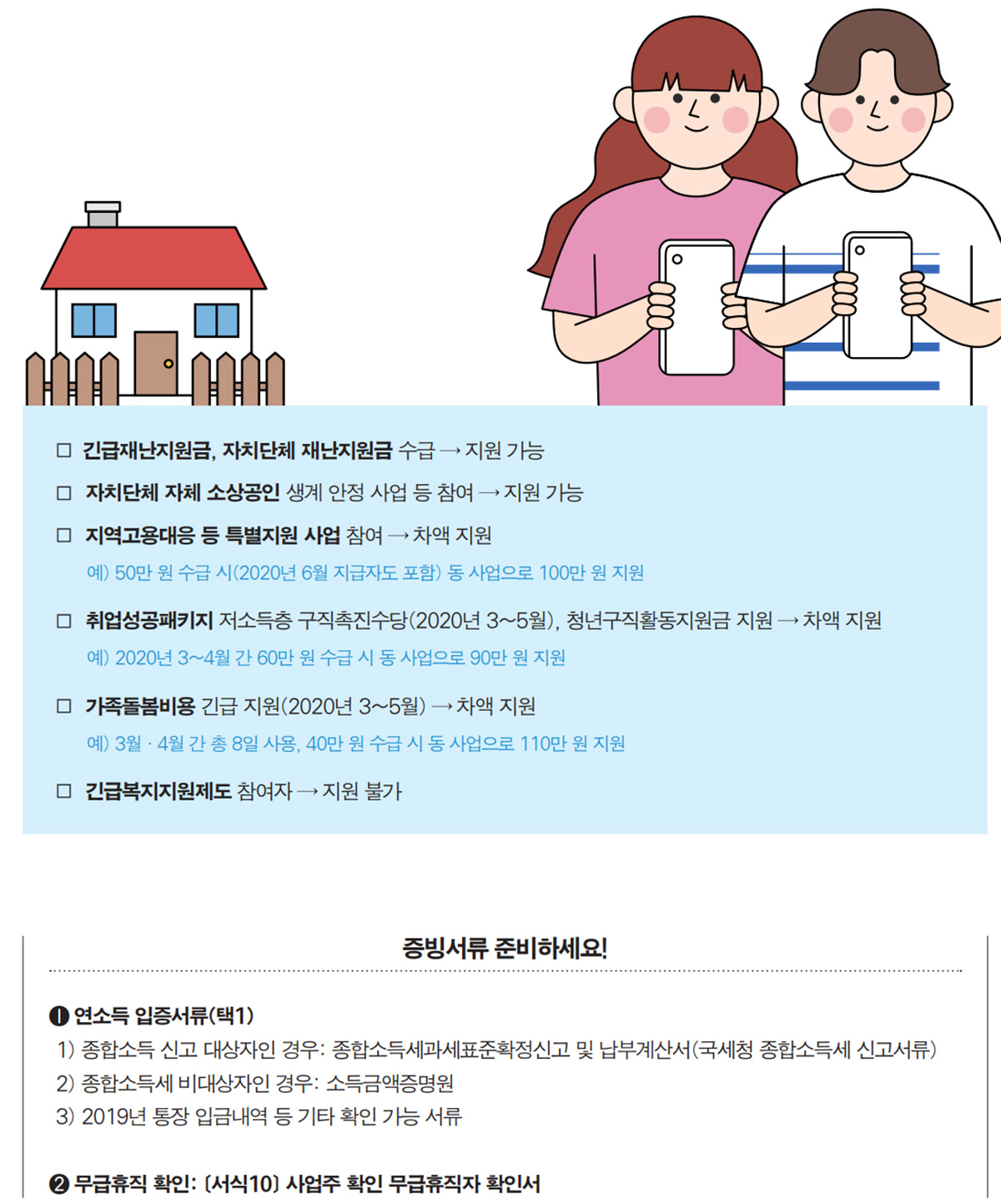 □ 긴급재난지원금, 자치단체 재난지원금 수급 → 지원 가능

□ 자치단체 자체 소상공인 생계 안정 사업 등 참여 → 지원 가능

□ 지역고용대응 등 특별지원 사업 참여 → 차액 지원

예) 50만 원 수급 시(2020년 6월 지급자도 포함) 동 사업으로 100만 원 지원

□ 취업성공패키지 저소득층 구직촉진수당(2020년 3~5월), 청년구직활동지원금 지원 → 차액 지원

예) 2020년 3~4월 간 60만 원 수급 시 동 사업으로 90만 원 지원

□ 가족돌봄비용 긴급 지원(2020년 3~5월) → 차액 지원

예) 3월 · 4월 간 총 8일 사용, 40만 원 수급 시 동 사업으로 110만 원 지원

□ 긴급복지지원제도 참여자 → 지원 불가

증빙서류 준비하세요!

❶ 연소득 입증서류(택1)

1) 종합소득 신고 대상자인 경우: 종합소득세과세표준확정신고 및 납부계산서(국세청 종합소득세 신고서류)

2) 종합소득세 비대상자인 경우: 소득금액증명원

3) 2019년 통장 입금내역 등 기타 확인 가능 서류

❷ 무급휴직 확인: [서식10] 사업주 확인 무급휴직자 확인서